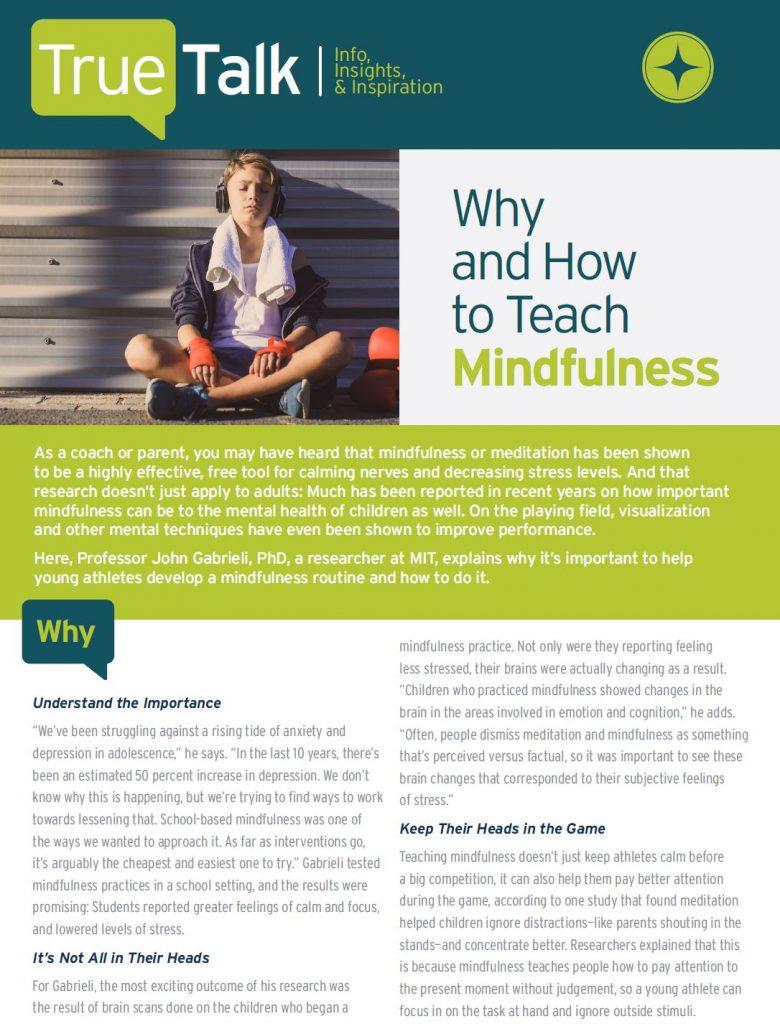 True Talk | Info, Insights, & Inspiration

Why and How to Teach Mindfulness

As a coach or parent, you may have heard that mindfulness or meditation has been shown to be a highly effective, free tool for calming nerves and decreasing stress levels. And that research doesn't just apply to adults: Much has been reported in recent years on how important mindfulness can be to the mental health of children as well. On the playing field, visualization and other mental techniques have even been shown to improve performance.

Here, Professor John Gabrieli, PhD, a researcher at MIT, explains why it's important to help young athletes develop a mindfulness routine and how to do it.

Why

Understand the Importance

"We've been struggling against a rising tide of anxiety and depression in adolescence," he says. "In the last 10 years, there's been an estimated 50 percent increase in depression. We don't know why this is happening, but we're trying to find ways to work towards lessening that. School-based mindfulness was one of the ways we wanted to approach it. As far as interventions go, it's arguably the cheapest and easiest one to try." Gabrieli tested mindfulness practices in a school setting, and the results were promising: Students reported greater feelings of calm and focus, and lowered levels of stress.

It's Not All in Their Heads

For Gabrieli, the most exciting outcome of his research was the result of brain scans done on the children who began a mindfulness practice. Not only were they reporting feeling less stressed, their brains were actually changing as a result. "Children who practiced mindfulness showed changes in the brain in the areas involved in emotion and cognition," he adds. "Often, people dismiss meditation and mindfulness as something that's perceived versus factual, so it was important to see these brain changes that corresponded to their subjective feelings of stress."

Keep Their Heads in the Game

Teaching mindfulness doesn't just keep athletes calm before a big competition, it can also help them pay better attention during the game, according to one study that found meditation helped children ignore distractions—like parents shouting in the stands—and concentrate better. Researchers explained that this is because mindfulness teaches people how to pay attention to the present moment without judgement, so a young athlete can focus in on the task at hand and ignore outside stimuli.